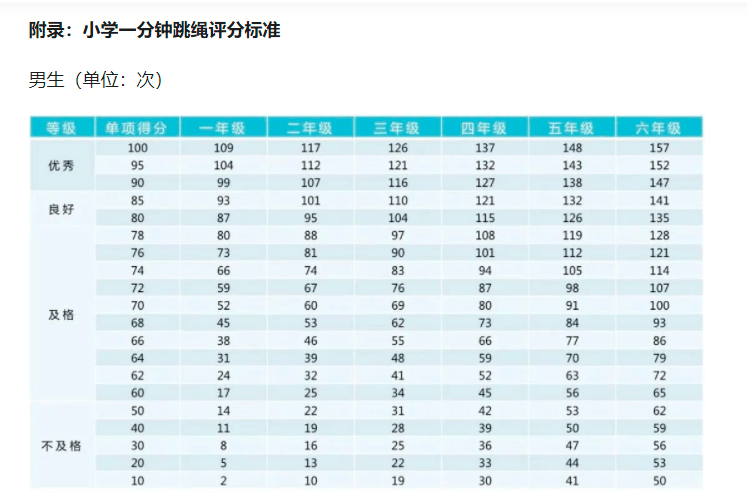 附录：小学一分钟跳绳评分标准

男生（单位：次）

| 等级 | 单项得分 | 一年级 | 二年级 | 三年级 | 四年级 | 五年级 | 六年级 |
|---|---|---|---|---|---|---|---|
| 优秀 | 100 | 109 | 117 | 126 | 137 | 148 | 157 |
| | 95 | 104 | 112 | 121 | 132 | 143 | 152 |
| | 90 | 99 | 107 | 116 | 127 | 138 | 147 |
| 良好 | 85 | 93 | 101 | 110 | 121 | 132 | 141 |
| | 80 | 87 | 95 | 104 | 115 | 126 | 135 |
| 及格 | 78 | 80 | 88 | 97 | 108 | 119 | 128 |
| | 76 | 73 | 81 | 90 | 101 | 112 | 121 |
| | 74 | 66 | 74 | 83 | 94 | 105 | 114 |
| | 72 | 59 | 67 | 76 | 87 | 98 | 107 |
| | 70 | 52 | 60 | 69 | 80 | 91 | 100 |
| | 68 | 45 | 53 | 62 | 73 | 84 | 93 |
| | 66 | 38 | 46 | 55 | 66 | 77 | 86 |
| | 64 | 31 | 39 | 48 | 59 | 70 | 79 |
| | 62 | 24 | 32 | 41 | 52 | 63 | 72 |
| | 60 | 17 | 25 | 34 | 45 | 56 | 65 |
| 不及格 | 50 | 14 | 22 | 31 | 42 | 53 | 62 |
| | 40 | 11 | 19 | 28 | 39 | 50 | 59 |
| | 30 | 8 | 16 | 25 | 36 | 47 | 56 |
| | 20 | 5 | 13 | 22 | 33 | 44 | 53 |
| | 10 | 2 | 10 | 19 | 30 | 41 | 50 |